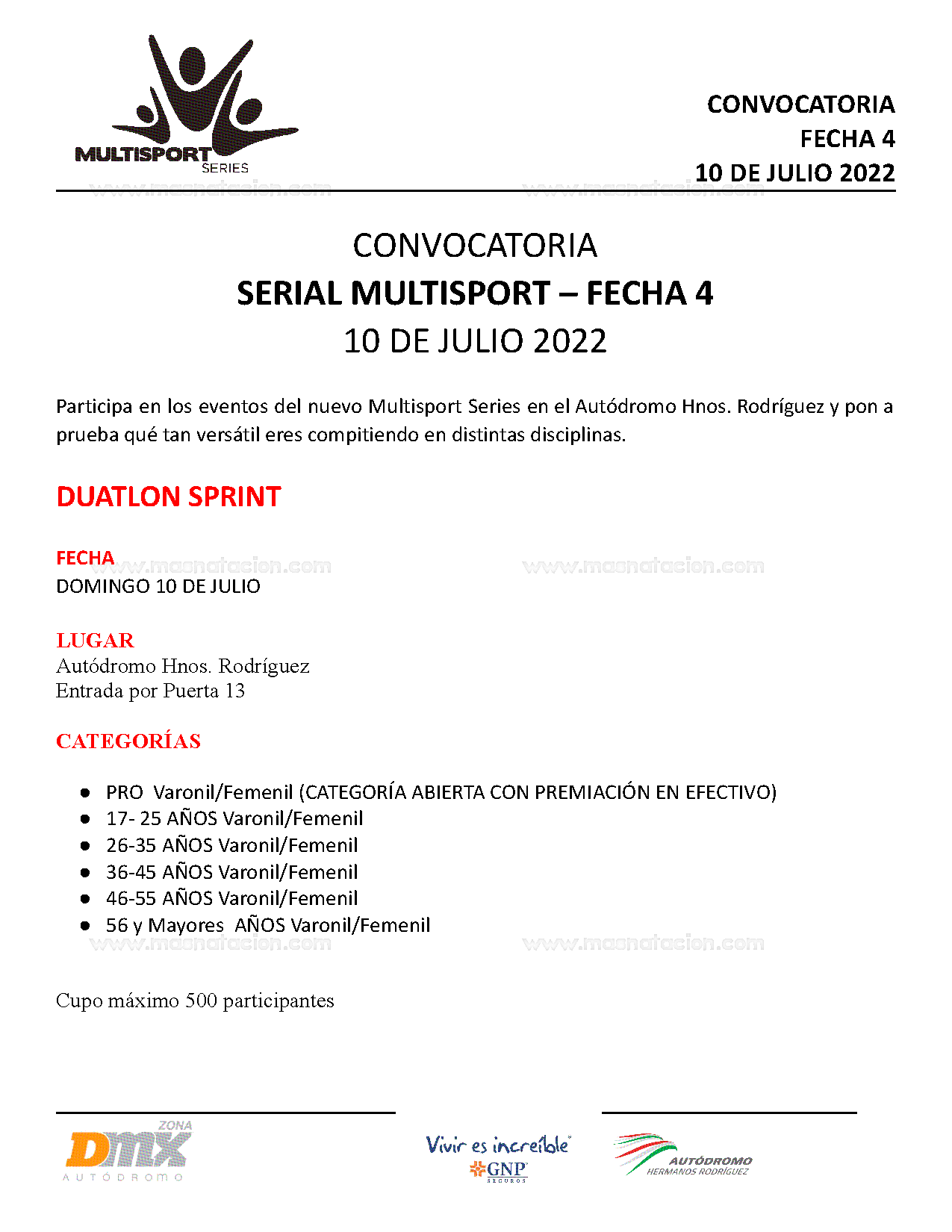 MULTISPORT SERIES

CONVOCATORIA
FECHA 4
10 DE JULIO 2022

www.masnatacion.com www.masnatacion.com

CONVOCATORIA
SERIAL MULTISPORT – FECHA 4
10 DE JULIO 2022

Participa en los eventos del nuevo Multisport Series en el Autódromo Hnos. Rodríguez y pon a prueba qué tan versátil eres compitiendo en distintas disciplinas.

DUATLON SPRINT

FECHA
DOMINGO 10 DE JULIO

www.masnatacion.com www.masnatacion.com

LUGAR
Autódromo Hnos. Rodríguez
Entrada por Puerta 13

CATEGORÍAS

- PRO Varonil/Femenil (CATEGORÍA ABIERTA CON PREMIACIÓN EN EFECTIVO)
- 17- 25 AÑOS Varonil/Femenil
- 26-35 AÑOS Varonil/Femenil
- 36-45 AÑOS Varonil/Femenil
- 46-55 AÑOS Varonil/Femenil
- 56 y Mayores AÑOS Varonil/Femenil

www.masnatacion.com www.masnatacion.com

Cupo máximo 500 participantes

ZONA DMX AUTÓDROMO

Vivir es increíble GNP SEGUROS

AUTÓDROMO HERMANOS RODRÍGUEZ